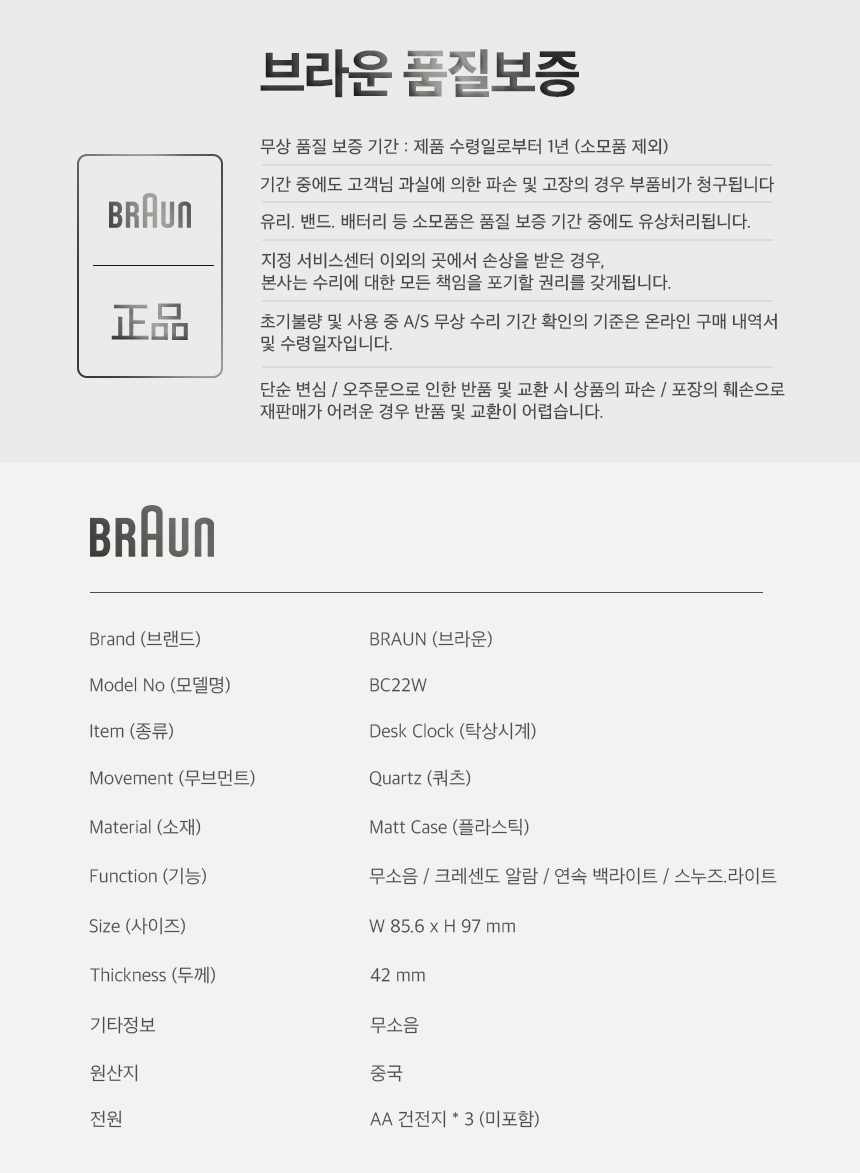 브라운 품질보증

BRAUN

正品

무상 품질 보증 기간 : 제품 수령일로부터 1년 (소모품 제외)

기간 중에도 고객님 과실에 의한 파손 및 고장의 경우 부품비가 청구됩니다

유리. 밴드. 배터리 등 소모품은 품질 보증 기간 중에도 유상처리됩니다.

지정 서비스센터 이외의 곳에서 손상을 받은 경우,
본사는 수리에 대한 모든 책임을 포기할 권리를 갖게됩니다.

초기불량 및 사용 중 A/S 무상 수리 기간 확인의 기준은 온라인 구매 내역서 및 수령일자입니다.

단순 변심 / 오주문으로 인한 반품 및 교환 시 상품의 파손 / 포장의 훼손으로 재판매가 어려운 경우 반품 및 교환이 어렵습니다.

BRAUN

Brand (브랜드)
BRAUN (브라운)

Model No (모델명)
BC22W

Item (종류)
Desk Clock (탁상시계)

Movement (무브먼트)
Quartz (쿼츠)

Material (소재)
Matt Case (플라스틱)

Function (기능)
무소음 / 크레센도 알람 / 연속 백라이트 / 스누즈.라이트

Size (사이즈)
W 85.6 x H 97 mm

Thickness (두께)
42 mm

기타정보
무소음

원산지
중국

전원
AA 건전지 * 3 (미포함)